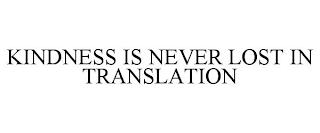 KINDNESS IS NEVER LOST IN TRANSLATION